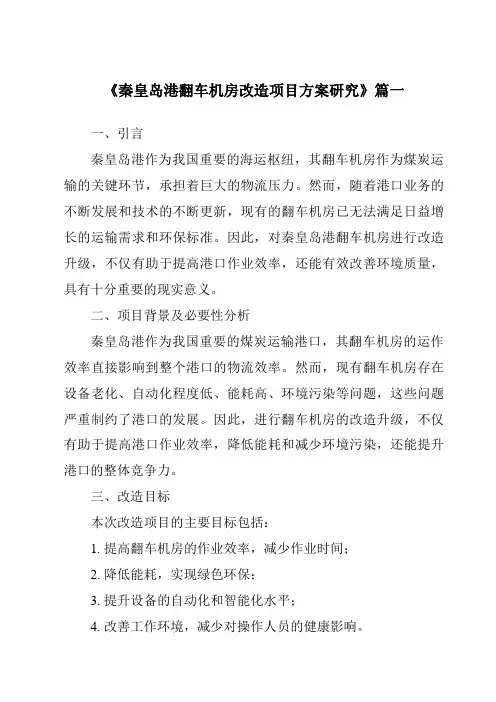 《秦皇岛港翻车机房改造项目方案研究》篇一

一、引言

秦皇岛港作为我国重要的海运枢纽，其翻车机房作为煤炭运输的关键环节，承担着巨大的物流压力。然而，随着港口业务的不断发展和技术的不断更新，现有的翻车机房已无法满足日益增长的运输需求和环保标准。因此，对秦皇岛港翻车机房进行改造升级，不仅有助于提高港口作业效率，还能有效改善环境质量，具有十分重要的现实意义。

二、项目背景及必要性分析

秦皇岛港作为我国重要的煤炭运输港口，其翻车机房的运作效率直接影响到整个港口的物流效率。然而，现有翻车机房存在设备老化、自动化程度低、能耗高、环境污染等问题，这些问题严重制约了港口的发展。因此，进行翻车机房的改造升级，不仅有助于提高港口作业效率，降低能耗和减少环境污染，还能提升港口的整体竞争力。

三、改造目标

本次改造项目的主要目标包括：

1. 提高翻车机房的作业效率，减少作业时间；

2. 降低能耗，实现绿色环保；

3. 提升设备的自动化和智能化水平；

4. 改善工作环境，减少对操作人员的健康影响。